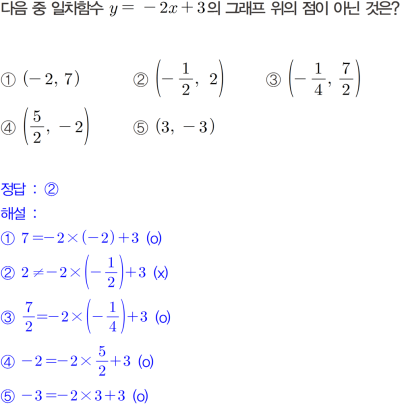 다음 중 일차함수 $y = -2x+3$의 그래프 위의 점이 아닌 것은?

① $(-2,\ 7)$ ② $\left(-\frac{1}{2},\ 2\right)$ ③ $\left(-\frac{1}{4},\ \frac{7}{2}\right)$

④ $\left(\frac{5}{2},\ -2\right)$ ⑤ $(3,\ -3)$

정답 : ②

해설 :

① $7=-2\times(-2)+3$ (o)

② $2\neq-2\times\left(-\frac{1}{2}\right)+3$ (x)

③ $\frac{7}{2}=-2\times\left(-\frac{1}{4}\right)+3$ (o)

④ $-2=-2\times\frac{5}{2}+3$ (o)

⑤ $-3=-2\times3+3$ (o)